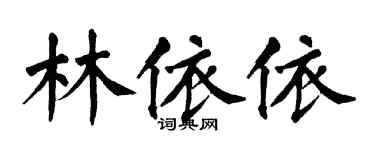 林依依
词典网